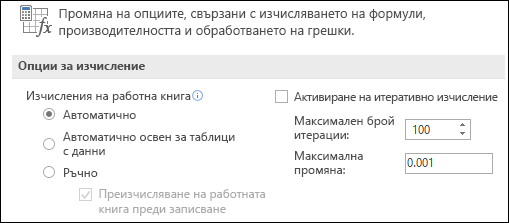 Промяна на опциите, свързани с изчисляването на формули, производителността и обработването на грешки.

Опции за изчисление

Изчисления на работна книга

Автоматично

Автоматично освен за таблици с данни

Ръчно

Преизчисляване на работната книга преди записване

Активиране на итеративно изчисление

Максимален брой итерации: 100

Максимална промяна: 0.001